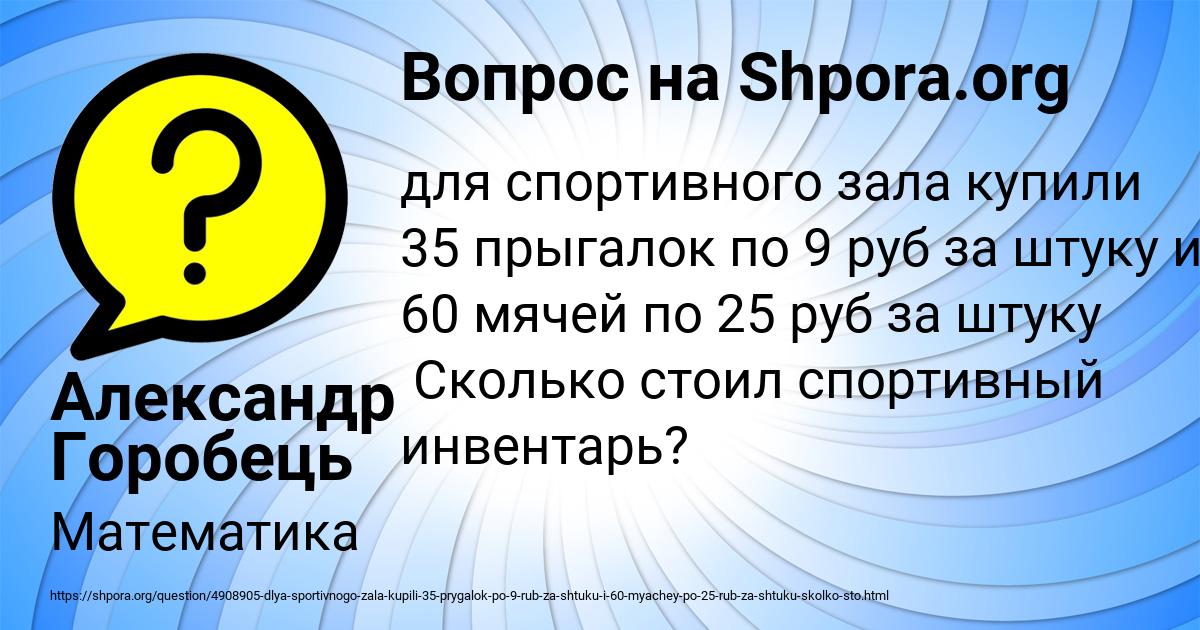 Вопрос на Shpora.org

для спортивного зала купили 35 прыгалок по 9 руб за штуку и 60 мячей по 25 руб за штуку
Сколько стоил спортивный инвентарь?

Александр Горобець

Математика

https://shpora.org/question/4908905-dlya-sportivnogo-zala-kupili-35-prygalok-po-9-rub-za-shtuku-i-60-myachey-po-25-rub-za-shtuku-skolko-sto.html